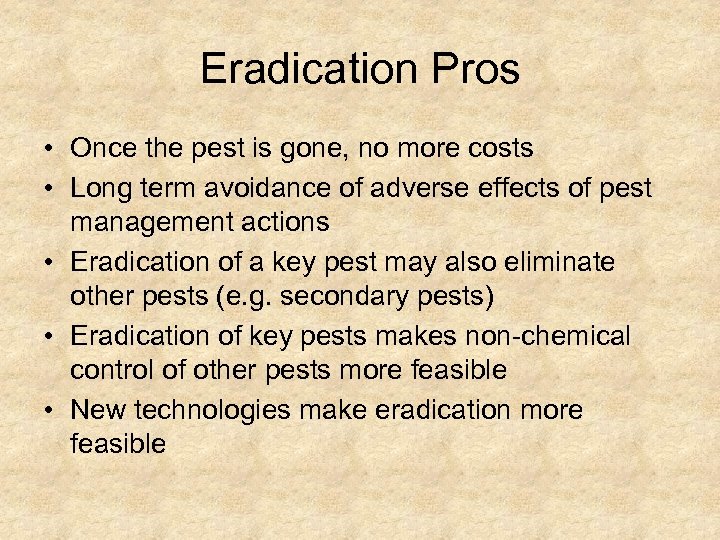 Eradication Pros

• Once the pest is gone, no more costs
• Long term avoidance of adverse effects of pest management actions
• Eradication of a key pest may also eliminate other pests (e.g. secondary pests)
• Eradication of key pests makes non-chemical control of other pests more feasible
• New technologies make eradication more feasible